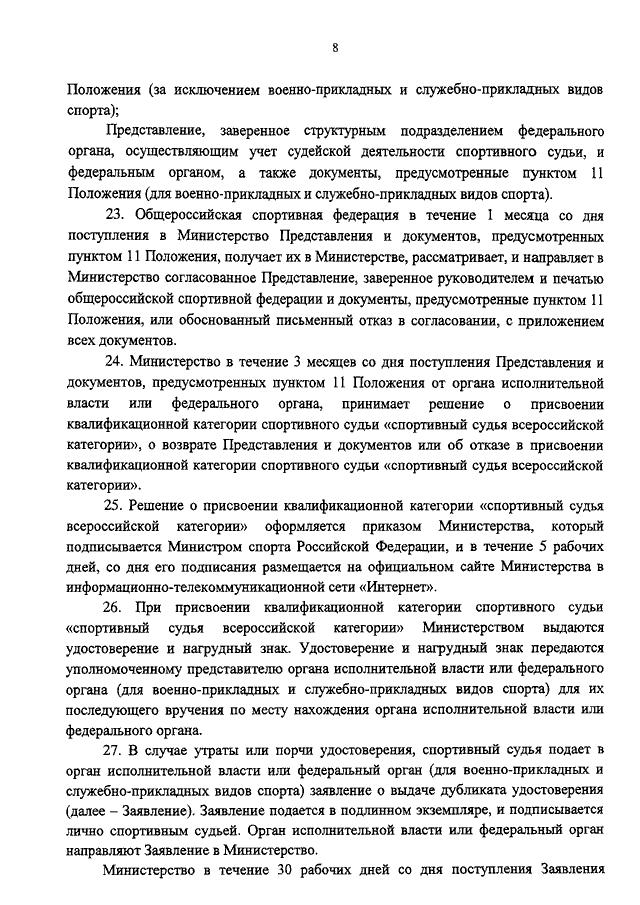 8

Положения (за исключением военно-прикладных и служебно-прикладных видов спорта);

Представление, заверенное структурным подразделением федерального органа, осуществляющим учет судейской деятельности спортивного судьи, и федеральным органом, а также документы, предусмотренные пунктом 11 Положения (для военно-прикладных и служебно-прикладных видов спорта).

23. Общероссийская спортивная федерация в течение 1 месяца со дня поступления в Министерство Представления и документов, предусмотренных пунктом 11 Положения, получает их в Министерстве, рассматривает, и направляет в Министерство согласованное Представление, заверенное руководителем и печатью общероссийской спортивной федерации и документы, предусмотренные пунктом 11 Положения, или обоснованный письменный отказ в согласовании, с приложением всех документов.

24. Министерство в течение 3 месяцев со дня поступления Представления и документов, предусмотренных пунктом 11 Положения от органа исполнительной власти или федерального органа, принимает решение о присвоении квалификационной категории спортивного судьи «спортивный судья всероссийской категории», о возврате Представления и документов или об отказе в присвоении квалификационной категории спортивного судьи «спортивный судья всероссийской категории».

25. Решение о присвоении квалификационной категории «спортивный судья всероссийской категории» оформляется приказом Министерства, который подписывается Министром спорта Российской Федерации, и в течение 5 рабочих дней, со дня его подписания размещается на официальном сайте Министерства в информационно-телекоммуникационной сети «Интернет».

26. При присвоении квалификационной категории спортивного судьи «спортивный судья всероссийской категории» Министерством выдаются удостоверение и нагрудный знак. Удостоверение и нагрудный знак передаются уполномоченному представителю органа исполнительной власти или федерального органа (для военно-прикладных и служебно-прикладных видов спорта) для их последующего вручения по месту нахождения органа исполнительной власти или федерального органа.

27. В случае утраты или порчи удостоверения, спортивный судья подает в орган исполнительной власти или федеральный орган (для военно-прикладных и служебно-прикладных видов спорта) заявление о выдаче дубликата удостоверения (далее – Заявление). Заявление подается в подлинном экземпляре, и подписывается лично спортивным судьей. Орган исполнительной власти или федеральный орган направляют Заявление в Министерство.

Министерство в течение 30 рабочих дней со дня поступления Заявления